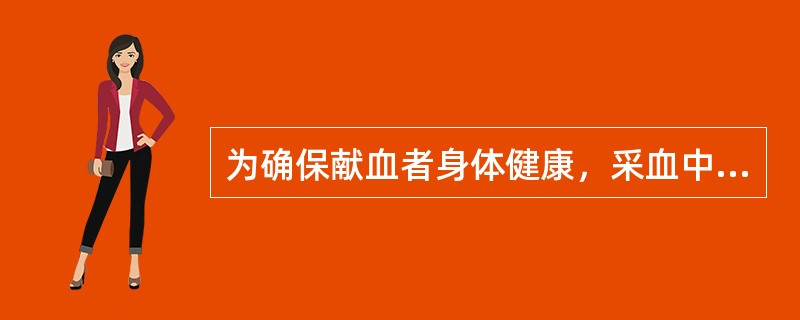 为确保献血者身体健康，采血中...